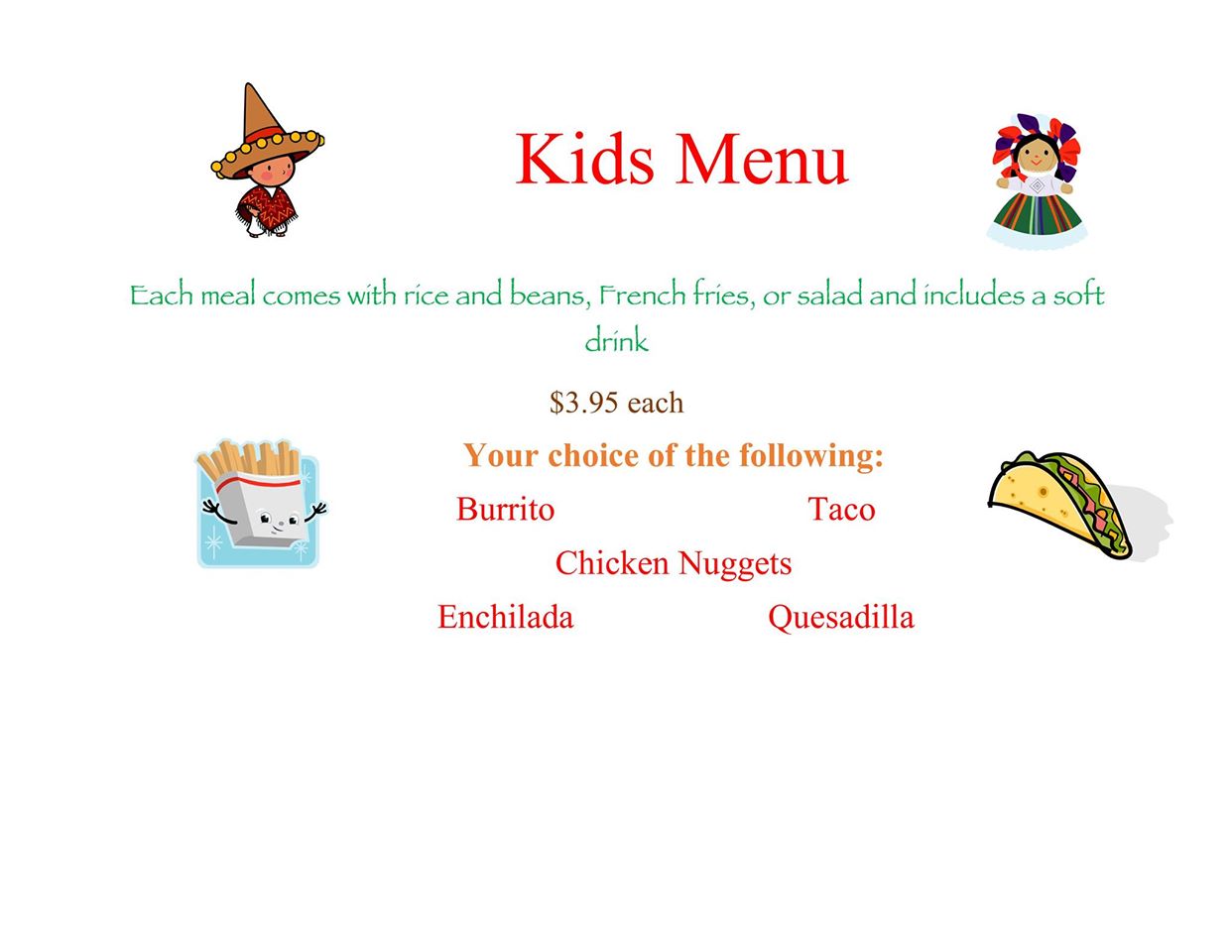 Kids Menu

Each meal comes with rice and beans, French fries, or salad and includes a soft drink

$3.95 each

Your choice of the following:

Burrito Taco

Chicken Nuggets

Enchilada Quesadilla